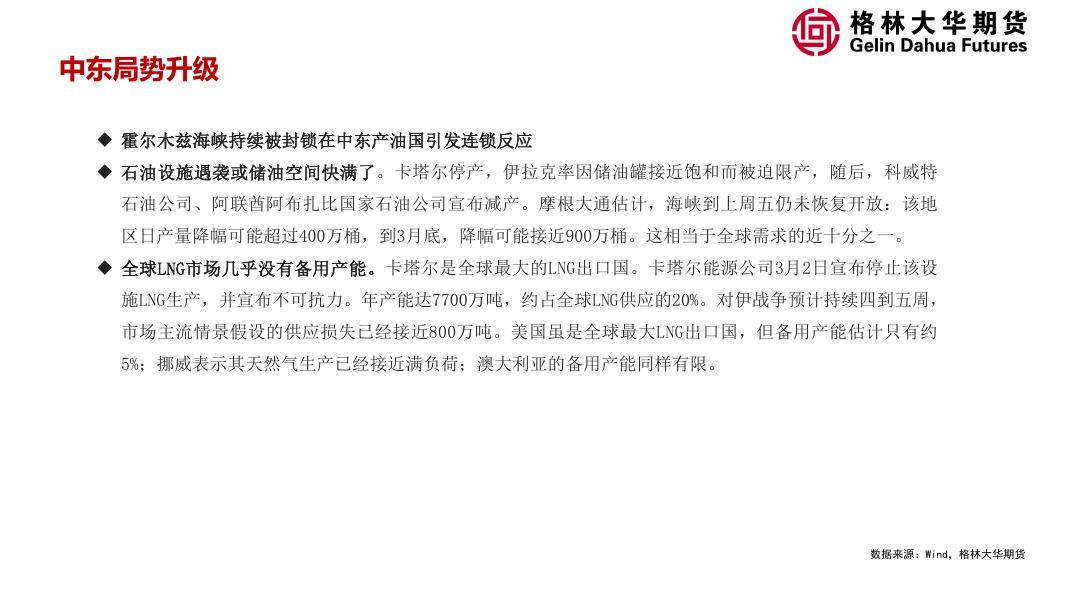 格林大华期货
Gelin Dahua Futures

中东局势升级

◆ 霍尔木兹海峡持续被封锁在中东产油国引发连锁反应

◆ 石油设施遇袭或储油空间快满了。卡塔尔停产，伊拉克率因储油罐接近饱和而被迫限产，随后，科威特石油公司、阿联酋阿布扎比国家石油公司宣布减产。摩根大通估计，海峡到上周五仍未恢复开放：该地区日产量降幅可能超过400万桶，到3月底，降幅可能接近900万桶。这相当于全球需求的近十分之一。

◆ 全球LNG市场几乎没有备用产能。卡塔尔是全球最大的LNG出口国。卡塔尔能源公司3月2日宣布停止该设施LNG生产，并宣布不可抗力。年产能达7700万吨，约占全球LNG供应的20%。对伊战争预计持续四到五周，市场主流情景假设的供应损失已经接近800万吨。美国虽是全球最大LNG出口国，但备用产能估计只有约5%；挪威表示其天然气生产已经接近满负荷；澳大利亚的备用产能同样有限。

数据来源：Wind，格林大华期货